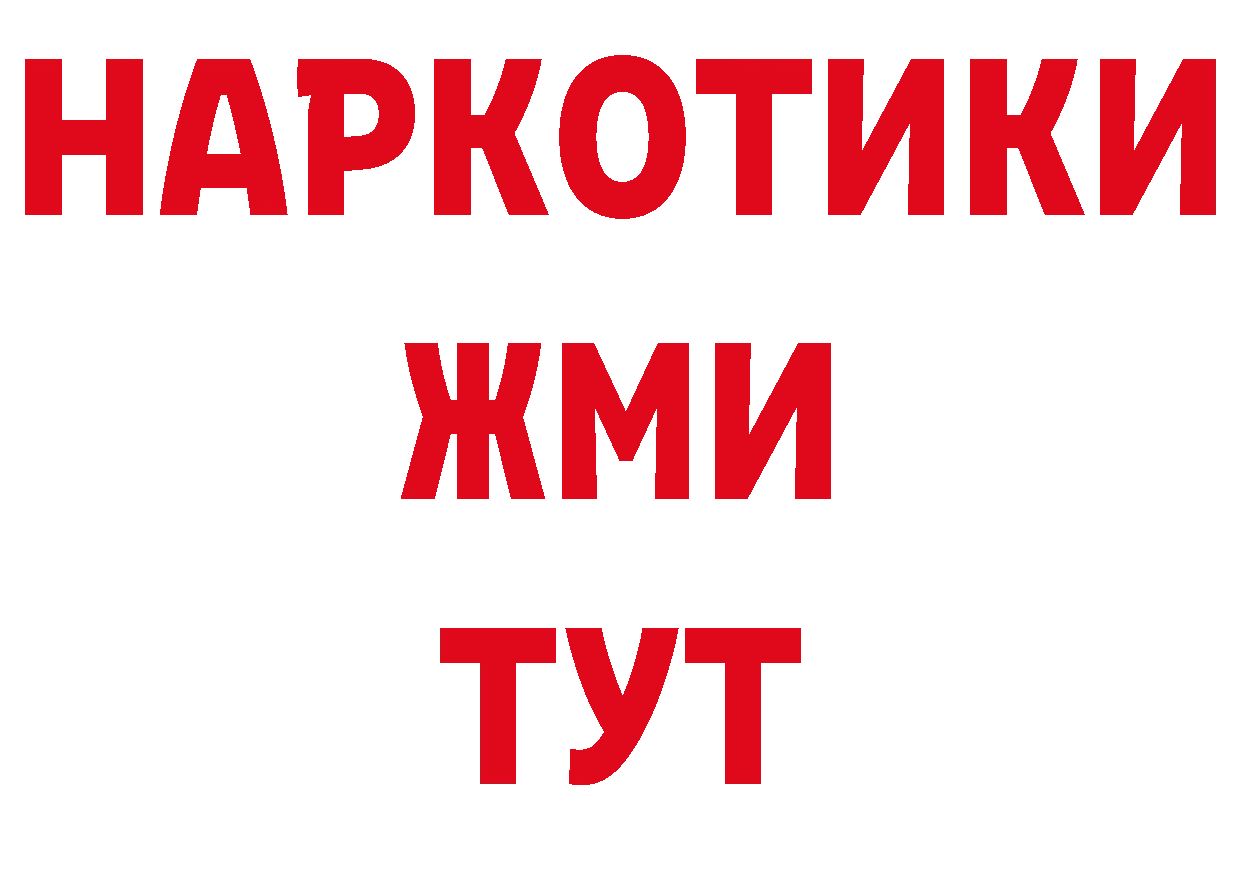 НАРКОТИКИ
ЖМИ
ТУТ